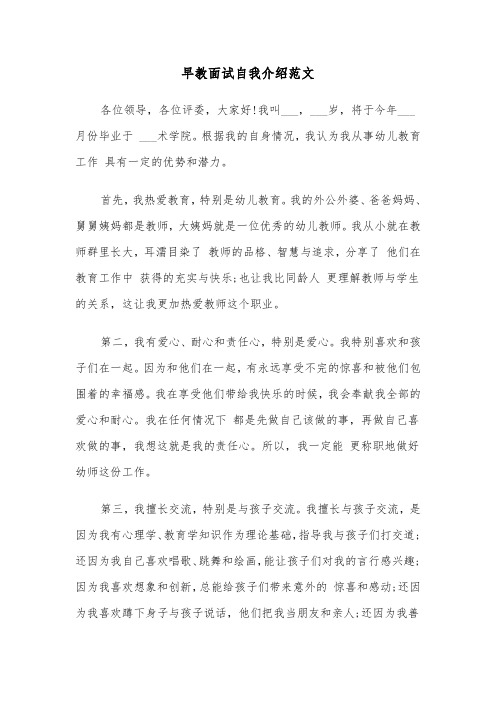 早教面试自我介绍范文

各位领导，各位评委，大家好!我叫___，___岁，将于今年___月份毕业于 ___术学院。根据我的自身情况，我认为我从事幼儿教育工作 具有一定的优势和潜力。

首先，我热爱教育，特别是幼儿教育。我的外公外婆、爸爸妈妈、舅舅姨妈都是教师，大姨妈就是一位优秀的幼儿教师。我从小就在教师群里长大，耳濡目染了 教师的品格、智慧与追求，分享了 他们在教育工作中 获得的充实与快乐;也让我比同龄人 更理解教师与学生的关系，这让我更加热爱教师这个职业。

第二，我有爱心、耐心和责任心，特别是爱心。我特别喜欢和孩子们在一起。因为和他们在一起，有永远享受不完的惊喜和被他们包围着的幸福感。我在享受他们带给我快乐的时候，我会奉献我全部的爱心和耐心。我在任何情况下 都是先做自己该做的事，再做自己喜欢做的事，我想这就是我的责任心。所以，我一定能 更称职地做好幼师这份工作。

第三，我擅长交流，特别是与孩子交流。我擅长与孩子交流，是因为我有心理学、教育学知识作为理论基础，指导我与孩子们打交道;还因为我自己喜欢唱歌、跳舞和绘画，能让孩子们对我的言行感兴趣;因为我喜欢想象和创新，总能给孩子们带来意外的 惊喜和感动;还因为我喜欢蹲下身子与孩子说话，他们把我当朋友和亲人;还因为我善